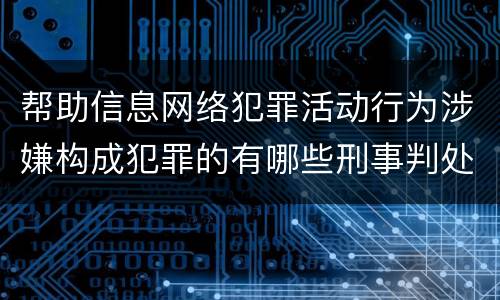 帮助信息网络犯罪活动行为涉嫌构成犯罪的有哪些刑事判处